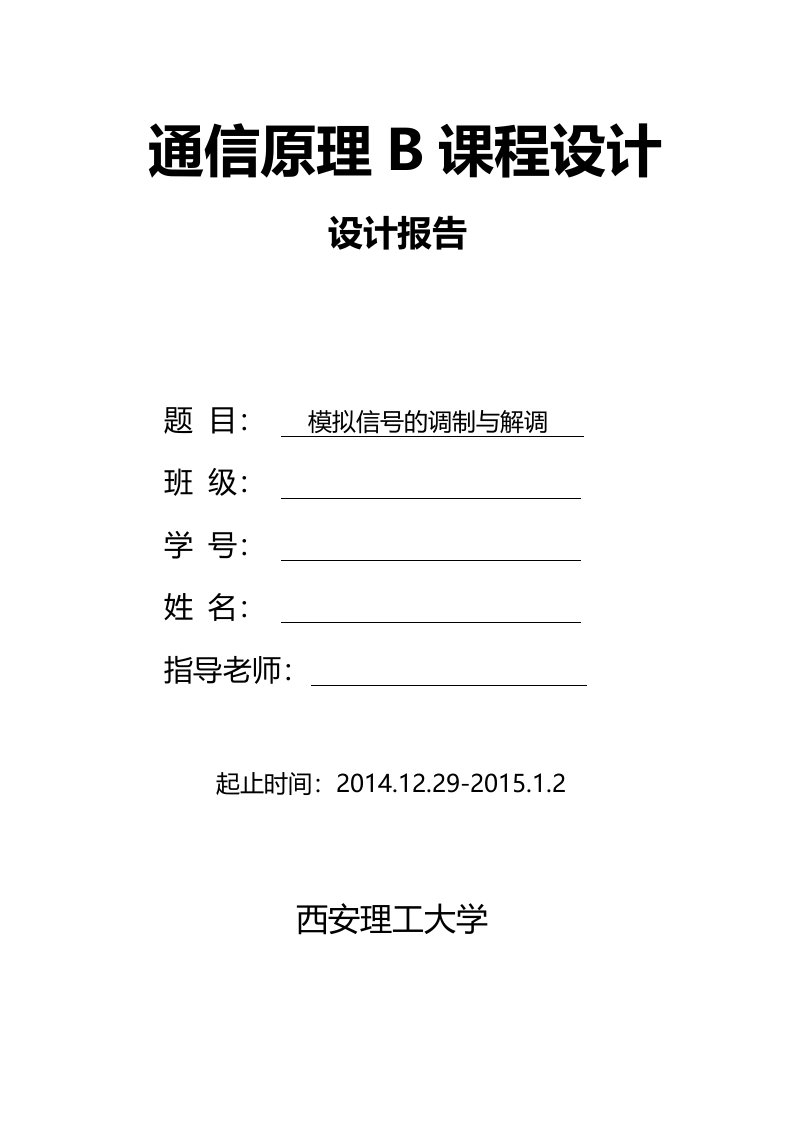 通信原理 B 课程设计

设计报告

题 目： 模拟信号的调制与解调

班 级：

学 号：

姓 名：

指导老师：

起止时间：2014.12.29-2015.1.2

西安理工大学